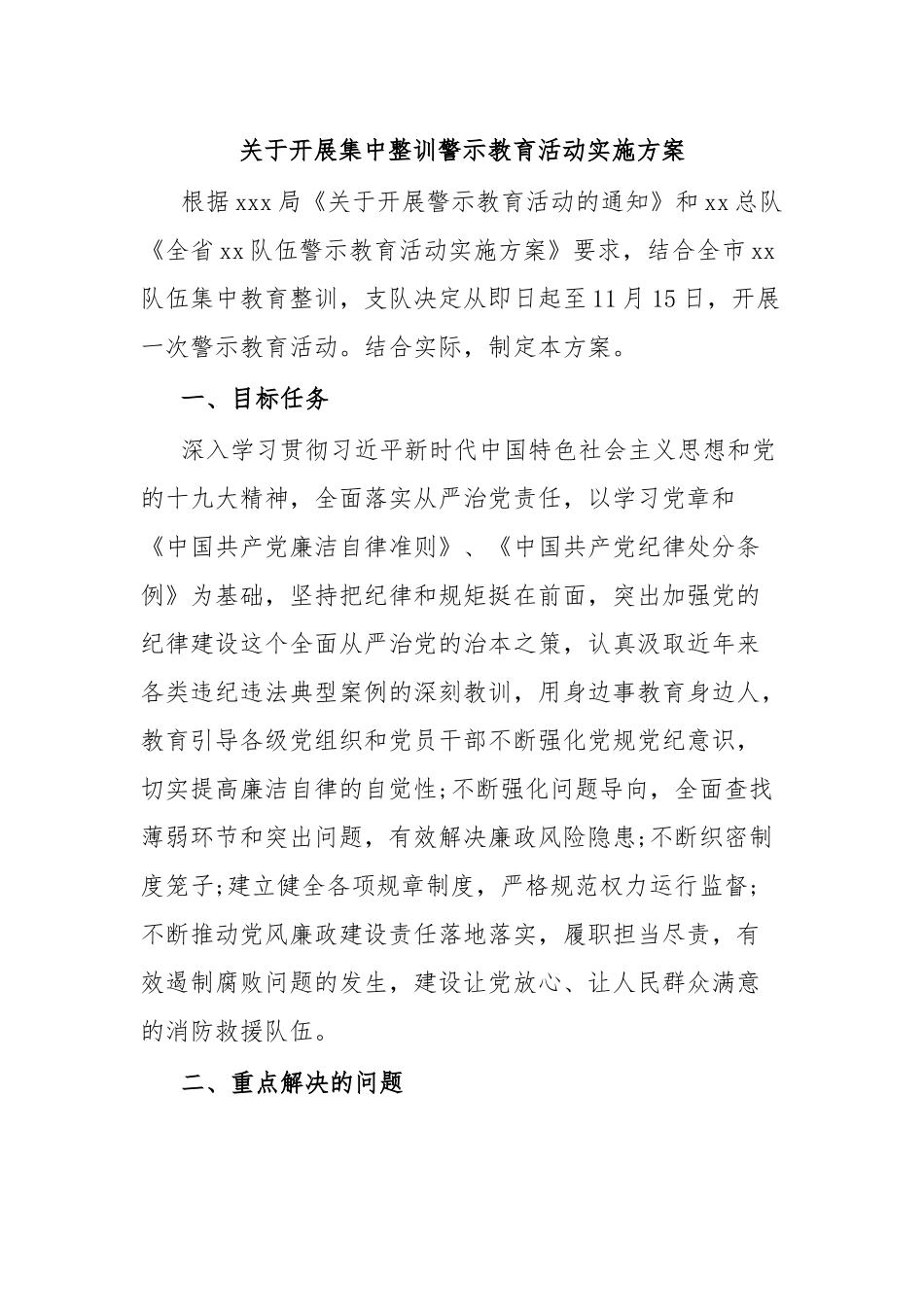 关于开展集中整训警示教育活动实施方案

根据xxx局《关于开展警示教育活动的通知》和xx总队《全省xx队伍警示教育活动实施方案》要求，结合全市xx队伍集中教育整训，支队决定从即日起至11月15日，开展一次警示教育活动。结合实际，制定本方案。

一、目标任务

深入学习贯彻习近平新时代中国特色社会主义思想和党的十九大精神，全面落实从严治党责任，以学习党章和《中国共产党廉洁自律准则》、《中国共产党纪律处分条例》为基础，坚持把纪律和规矩挺在前面，突出加强党的纪律建设这个全面从严治党的治本之策，认真汲取近年来各类违纪违法典型案例的深刻教训，用身边事教育身边人，教育引导各级党组织和党员干部不断强化党规党纪意识，切实提高廉洁自律的自觉性;不断强化问题导向，全面查找薄弱环节和突出问题，有效解决廉政风险隐患;不断织密制度笼子;建立健全各项规章制度，严格规范权力运行监督;不断推动党风廉政建设责任落地落实，履职担当尽责，有效遏制腐败问题的发生，建设让党放心、让人民群众满意的消防救援队伍。

二、重点解决的问题